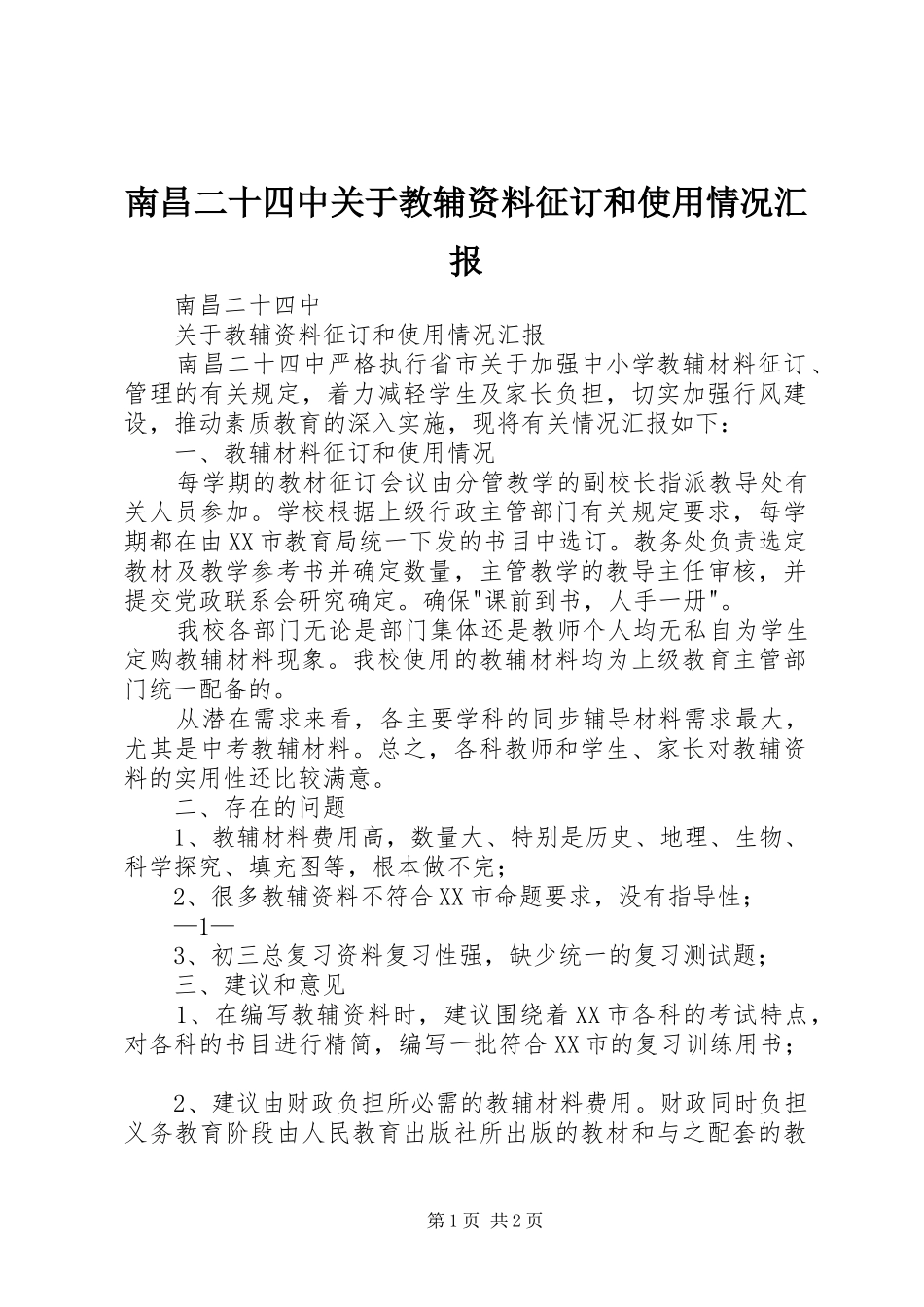 南昌二十四中关于教辅资料征订和使用情况汇报

南昌二十四中

关于教辅资料征订和使用情况汇报

南昌二十四中严格执行省市关于加强中小学教辅材料征订、管理的有关规定，着力减轻学生及家长负担，切实加强行风建设，推动素质教育的深入实施，现将有关情况汇报如下：

一、教辅材料征订和使用情况

每学期的教材征订会议由分管教学的副校长指派教导处有关人员参加。学校根据上级行政主管部门有关规定要求，每学期都在由XX市教育局统一下发的书目中选订。教务处负责选定教材及教学参考书并确定数量，主管教学的教导主任审核，并提交党政联系会研究确定。确保"课前到书，人手一册"。

我校各部门无论是部门集体还是教师个人均无私自为学生定购教辅材料现象。我校使用的教辅材料均为上级教育主管部门统一配备的。

从潜在需求来看，各主要学科的同步辅导材料需求最大，尤其是中考教辅材料。总之，各科教师和学生、家长对教辅资料的实用性还比较满意。

二、存在的问题

1、教辅材料费用高，数量大、特别是历史、地理、生物、科学探究、填充图等，根本做不完；

2、很多教辅资料不符合XX市命题要求，没有指导性；

—1—

3、初三总复习资料复习性强，缺少统一的复习测试题；

三、建议和意见

1、在编写教辅资料时，建议围绕着XX市各科的考试特点，对各科的书目进行精简，编写一批符合XX市的复习训练用书；

2、建议由财政负担所必需的教辅材料费用。财政同时负担义务教育阶段由人民教育出版社所出版的教材和与之配套的教

第1页 共2页